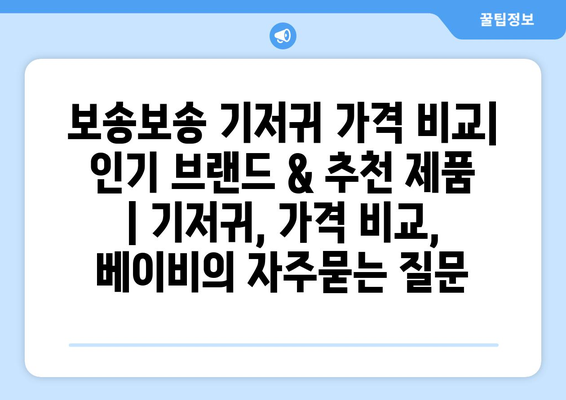 꿀팁정보

보송보송 기저귀 가격 비교| 인기 브랜드 & 추천 제품 | 기저귀, 가격 비교, 베이비의 자주묻는 질문